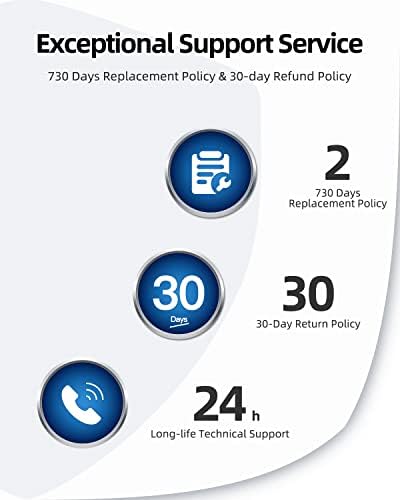 Exceptional Support Service

730 Days Replacement Policy & 30-day Refund Policy

2

730 Days Replacement Policy

30
Days

30

30-Day Return Policy

24 h

Long-life Technical Support